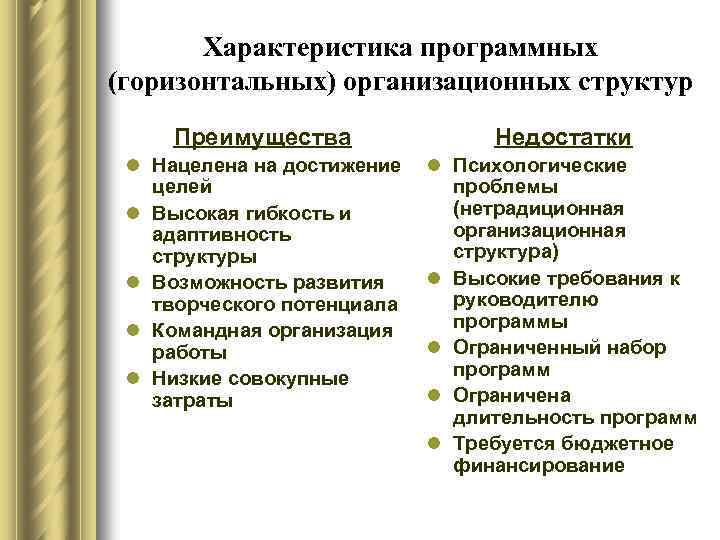 Характеристика программных (горизонтальных) организационных структур

Преимущества
- Нацелена на достижение целей
- Высокая гибкость и адаптивность структуры
- Возможность развития творческого потенциала
- Командная организация работы
- Низкие совокупные затраты

Недостатки
- Психологические проблемы (нетрадиционная организационная структура)
- Высокие требования к руководителю программы
- Ограниченный набор программ
- Ограничена длительность программ
- Требуется бюджетное финансирование